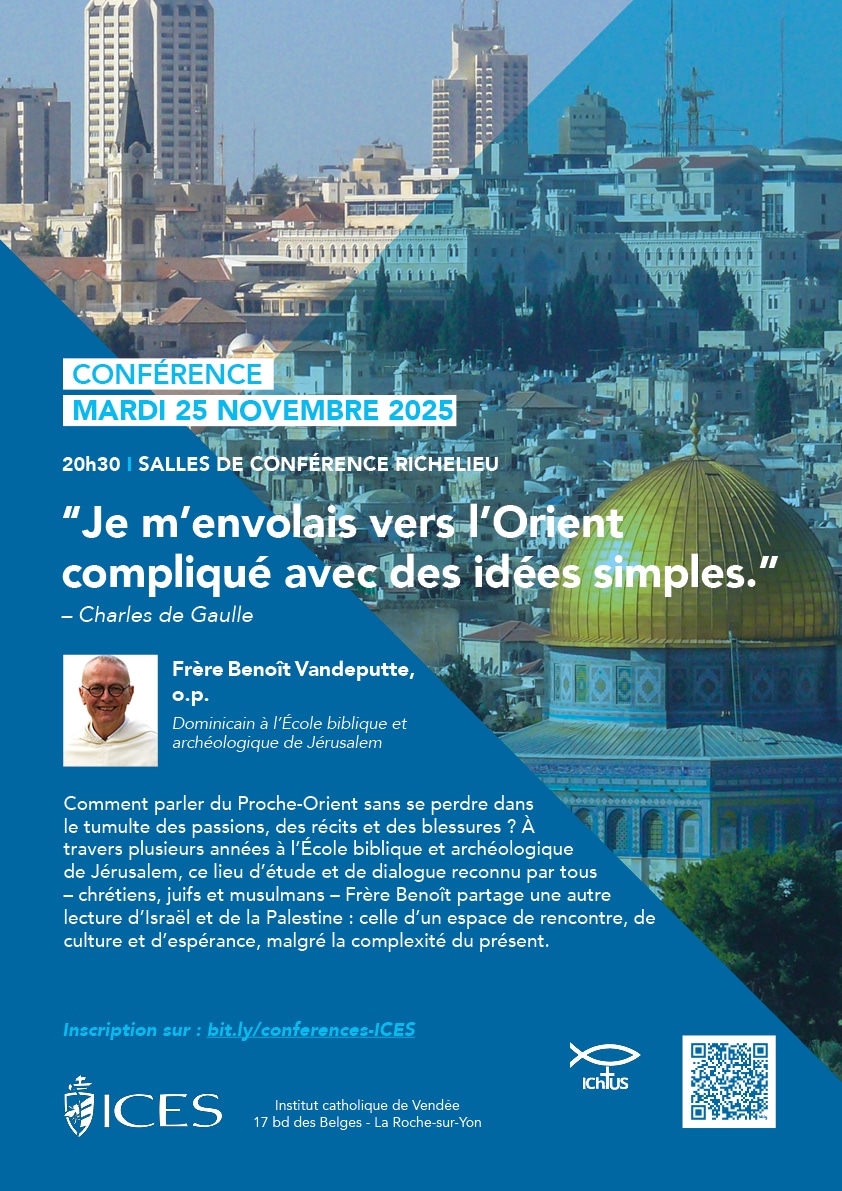 CONFÉRENCE
MARDI 25 NOVEMBRE 2025

20h30 I SALLES DE CONFÉRENCE RICHELIEU

"Je m'envolais vers l'Orient compliqué avec des idées simples."
– Charles de Gaulle

Frère Benoît Vandeputte, o.p.
Dominicain à l'École biblique et archéologique de Jérusalem

Comment parler du Proche-Orient sans se perdre dans le tumulte des passions, des récits et des blessures ? À travers plusieurs années à l'École biblique et archéologique de Jérusalem, ce lieu d'étude et de dialogue reconnu par tous – chrétiens, juifs et musulmans – Frère Benoît partage une autre lecture d'Israël et de la Palestine : celle d'un espace de rencontre, de culture et d'espérance, malgré la complexité du présent.

Inscription sur : bit.ly/conferences-ICES

ICES

Institut catholique de Vendée
17 bd des Belges - La Roche-sur-Yon

ICHTUS